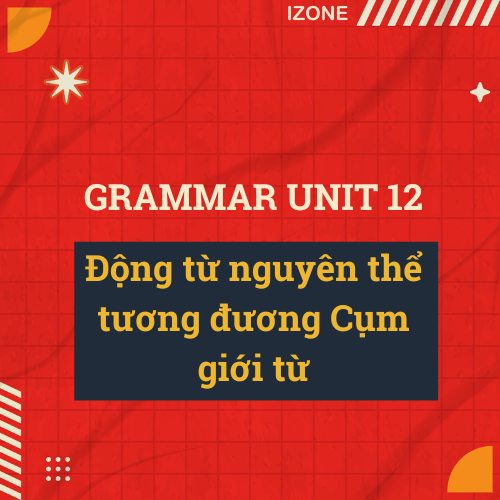 IZONE

GRAMMAR UNIT 12

Động từ nguyên thể tương đương Cụm giới từ